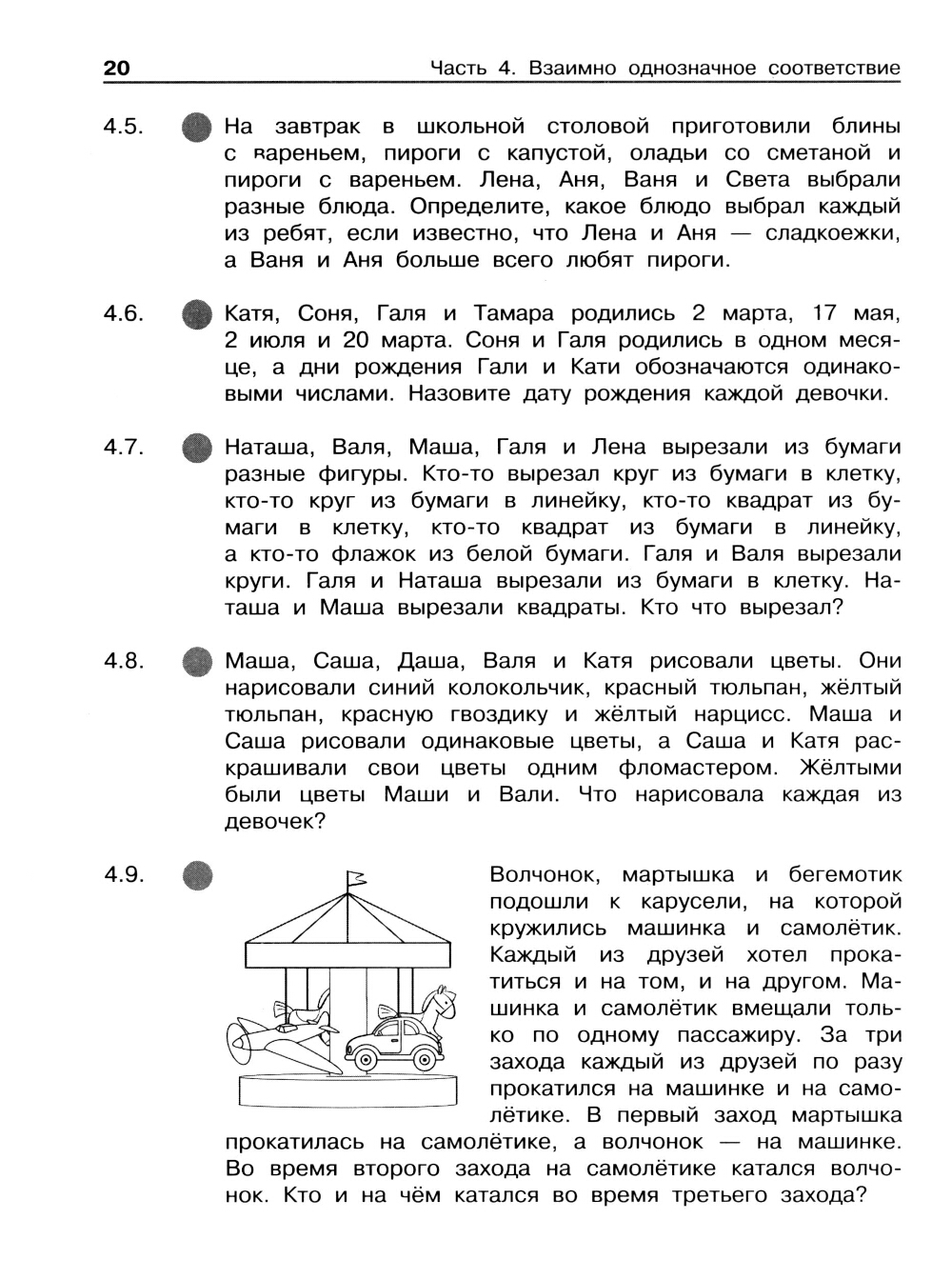 20 Часть 4. Взаимно однозначное соответствие

4.5. На завтрак в школьной столовой приготовили блины с вареньем, пироги с капустой, оладьи со сметаной и пироги с вареньем. Лена, Аня, Ваня и Света выбрали разные блюда. Определите, какое блюдо выбрал каждый из ребят, если известно, что Лена и Аня — сладкоежки, а Ваня и Аня больше всего любят пироги.

4.6. Катя, Соня, Галя и Тамара родились 2 марта, 17 мая, 2 июля и 20 марта. Соня и Галя родились в одном месяце, а дни рождения Гали и Кати обозначаются одинаковыми числами. Назовите дату рождения каждой девочки.

4.7. Наташа, Валя, Маша, Галя и Лена вырезали из бумаги разные фигуры. Кто-то вырезал круг из бумаги в клетку, кто-то круг из бумаги в линейку, кто-то квадрат из бумаги в клетку, кто-то квадрат из бумаги в линейку, а кто-то флажок из белой бумаги. Галя и Валя вырезали круги. Галя и Наташа вырезали из бумаги в клетку. Наташа и Маша вырезали квадраты. Кто что вырезал?

4.8. Маша, Саша, Даша, Валя и Катя рисовали цветы. Они нарисовали синий колокольчик, красный тюльпан, жёлтый тюльпан, красную гвоздику и жёлтый нарцисс. Маша и Саша рисовали одинаковые цветы, а Саша и Катя раскрашивали свои цветы одним фломастером. Жёлтыми были цветы Маши и Вали. Что нарисовала каждая из девочек?

4.9. Волчонок, мартышка и бегемотик подошли к карусели, на которой кружились машинка и самолётик. Каждый из друзей хотел прокатиться и на том, и на другом. Машинка и самолётик вмещали только по одному пассажиру. За три захода каждый из друзей по разу прокатился на машинке и на самолётике. В первый заход мартышка прокатилась на самолётике, а волчонок — на машинке. Во время второго захода на самолётике катался волчонок. Кто и на чём катался во время третьего захода?